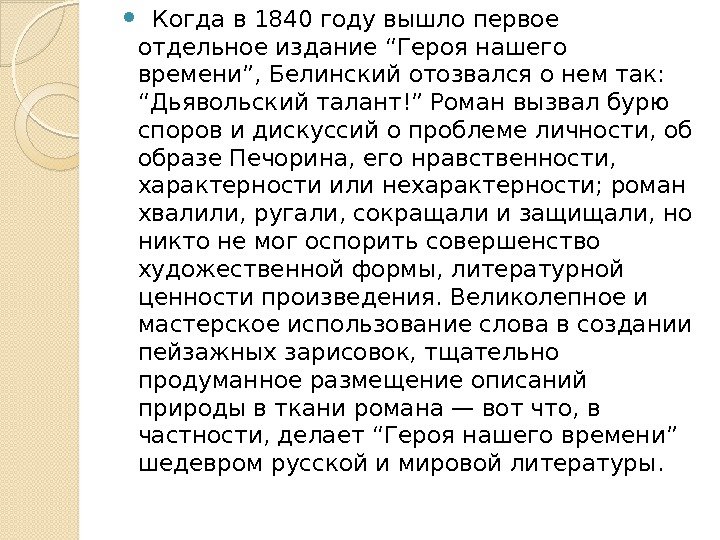 • Когда в 1840 году вышло первое отдельное издание "Героя нашего времени", Белинский отозвался о нем так: "Дьявольский талант!" Роман вызвал бурю споров и дискуссий о проблеме личности, об образе Печорина, его нравственности, характерности или нехарактерности; роман хвалили, ругали, сокращали и защищали, но никто не мог оспорить совершенство художественной формы, литературной ценности произведения. Великолепное и мастерское использование слова в создании пейзажных зарисовок, тщательно продуманное размещение описаний природы в ткани романа — вот что, в частности, делает "Героя нашего времени" шедевром русской и мировой литературы.